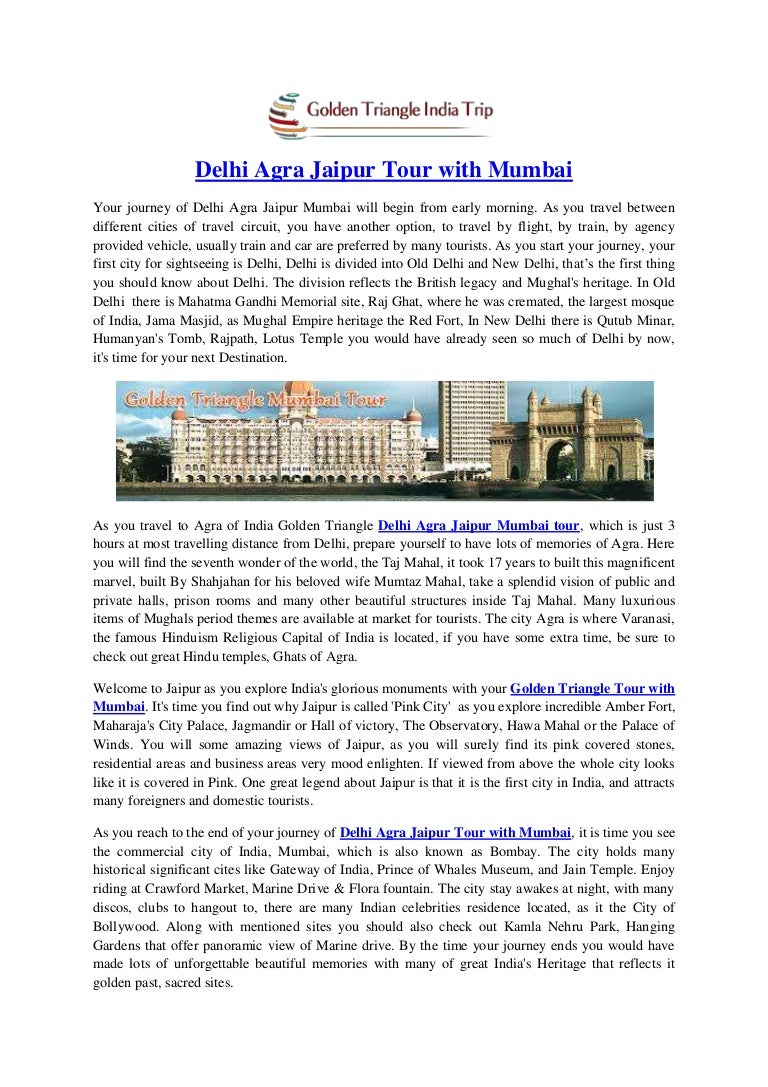 Golden Triangle India Trip

Delhi Agra Jaipur Tour with Mumbai

Your journey of Delhi Agra Jaipur Mumbai will begin from early morning. As you travel between different cities of travel circuit, you have another option, to travel by flight, by train, by agency provided vehicle, usually train and car are preferred by many tourists. As you start your journey, your first city for sightseeing is Delhi, Delhi is divided into Old Delhi and New Delhi, that's the first thing you should know about Delhi. The division reflects the British legacy and Mughal's heritage. In Old Delhi there is Mahatma Gandhi Memorial site, Raj Ghat, where he was cremated, the largest mosque of India, Jama Masjid, as Mughal Empire heritage the Red Fort, In New Delhi there is Qutub Minar, Humanyan's Tomb, Rajpath, Lotus Temple you would have already seen so much of Delhi by now, it's time for your next Destination.

Golden Triangle Mumbai Tour

As you travel to Agra of India Golden Triangle Delhi Agra Jaipur Mumbai tour, which is just 3 hours at most travelling distance from Delhi, prepare yourself to have lots of memories of Agra. Here you will find the seventh wonder of the world, the Taj Mahal, it took 17 years to built this magnificent marvel, built By Shahjahan for his beloved wife Mumtaz Mahal, take a splendid vision of public and private halls, prison rooms and many other beautiful structures inside Taj Mahal. Many luxurious items of Mughals period themes are available at market for tourists. The city Agra is where Varanasi, the famous Hinduism Religious Capital of India is located, if you have some extra time, be sure to check out great Hindu temples, Ghats of Agra.

Welcome to Jaipur as you explore India's glorious monuments with your Golden Triangle Tour with Mumbai. It's time you find out why Jaipur is called 'Pink City' as you explore incredible Amber Fort, Maharaja's City Palace, Jagmandir or Hall of victory, The Observatory, Hawa Mahal or the Palace of Winds. You will some amazing views of Jaipur, as you will surely find its pink covered stones, residential areas and business areas very mood enlighten. If viewed from above the whole city looks like it is covered in Pink. One great legend about Jaipur is that it is the first city in India, and attracts many foreigners and domestic tourists.

As you reach to the end of your journey of Delhi Agra Jaipur Tour with Mumbai, it is time you see the commercial city of India, Mumbai, which is also known as Bombay. The city holds many historical significant cites like Gateway of India, Prince of Whales Museum, and Jain Temple. Enjoy riding at Crawford Market, Marine Drive & Flora fountain. The city stay awakes at night, with many discos, clubs to hangout to, there are many Indian celebrities residence located, as it the City of Bollywood. Along with mentioned sites you should also check out Kamla Nehru Park, Hanging Gardens that offer panoramic view of Marine drive. By the time your journey ends you would have made lots of unforgettable beautiful memories with many of great India's Heritage that reflects it golden past, sacred sites.